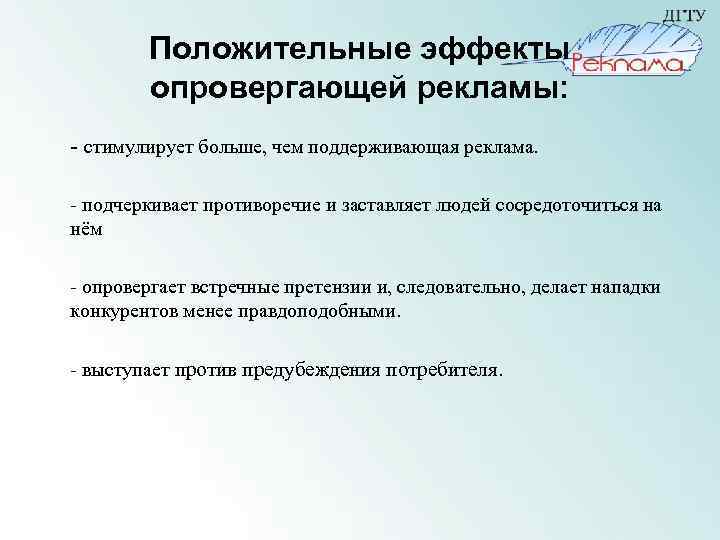 ДГТУ

Реклама

Положительные эффекты опровергающей рекламы:

- стимулирует больше, чем поддерживающая реклама.

- подчеркивает противоречие и заставляет людей сосредоточиться на нём

- опровергает встречные претензии и, следовательно, делает нападки конкурентов менее правдоподобными.

- выступает против предубеждения потребителя.